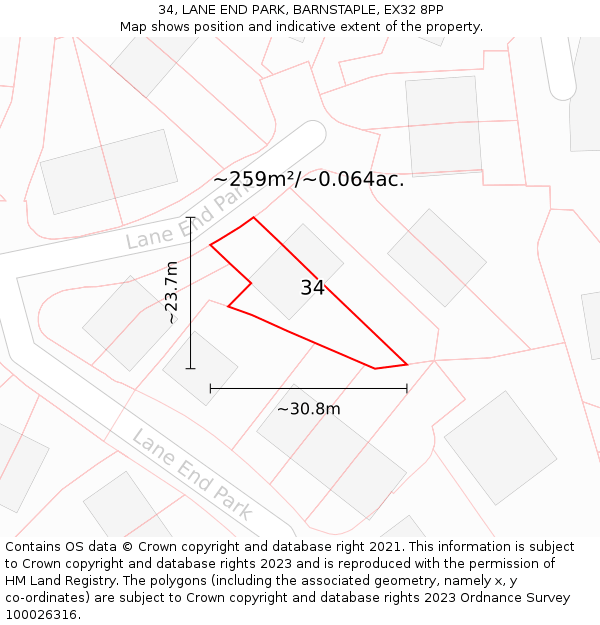 34, LANE END PARK, BARNSTAPLE, EX32 8PP
Map shows position and indicative extent of the property.

~259m²/~0.064ac.

Lane End Park

~23.7m

34

~30.8m

Lane End Park

Contains OS data © Crown copyright and database right 2021. This information is subject to Crown copyright and database rights 2023 and is reproduced with the permission of HM Land Registry. The polygons (including the associated geometry, namely x, y co-ordinates) are subject to Crown copyright and database rights 2023 Ordnance Survey 100026316.